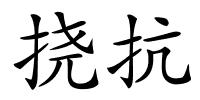 挠抗